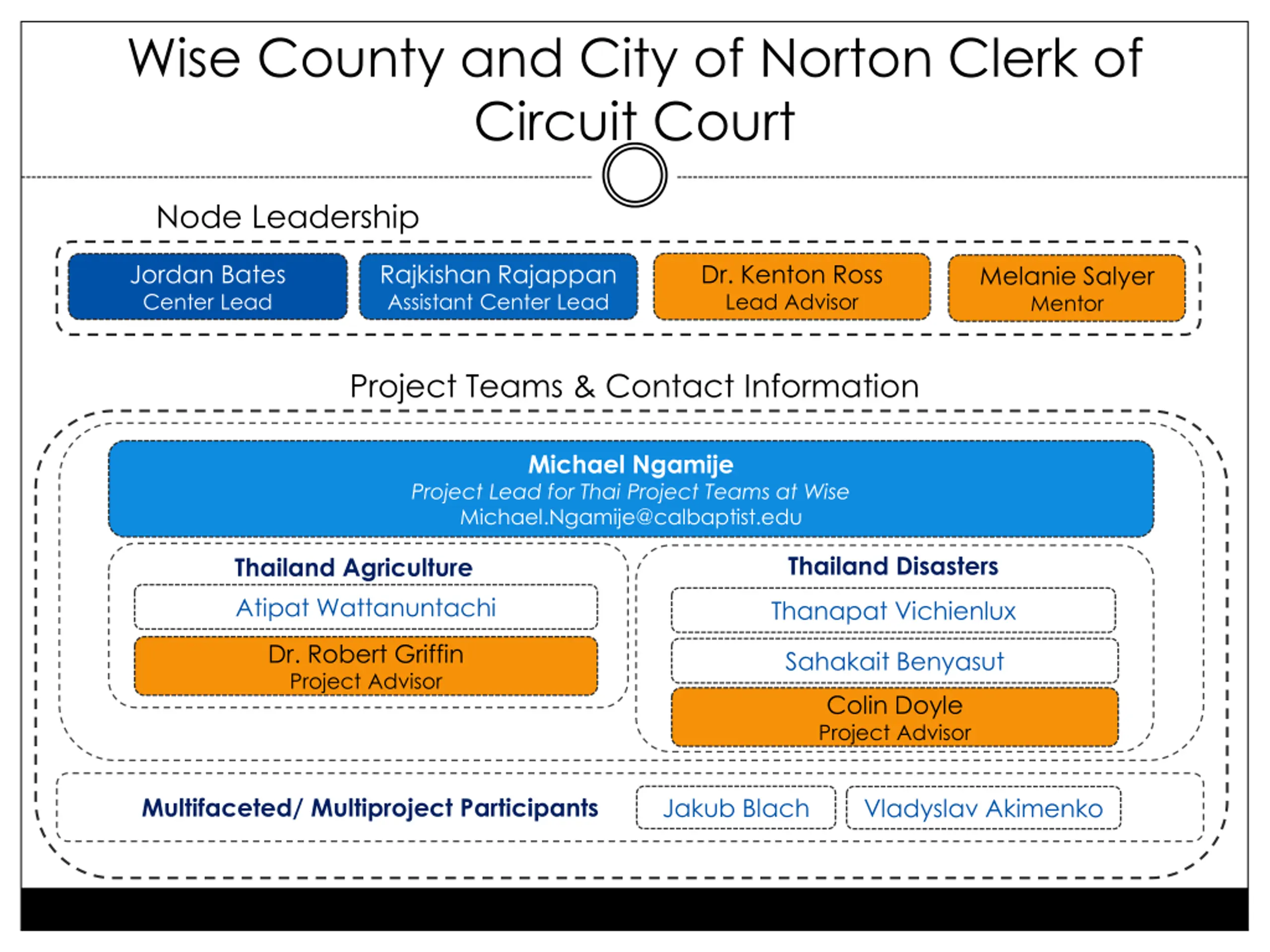 Wise County and City of Norton Clerk of Circuit Court

Node Leadership

Jordan Bates
Center Lead

Rajkishan Rajappan
Assistant Center Lead

Dr. Kenton Ross
Lead Advisor

Melanie Salyer
Mentor

Project Teams & Contact Information

Michael Ngamije
Project Lead for Thai Project Teams at Wise
Michael.Ngamije@calbaptist.edu

Thailand Agriculture

Atipat Wattanuntachi

Dr. Robert Griffin
Project Advisor

Thailand Disasters

Thanapat Vichienlux

Sahakait Benyasut

Colin Doyle
Project Advisor

Multifaceted/ Multiproject Participants

Jakub Blach

Vladyslav Akimenko